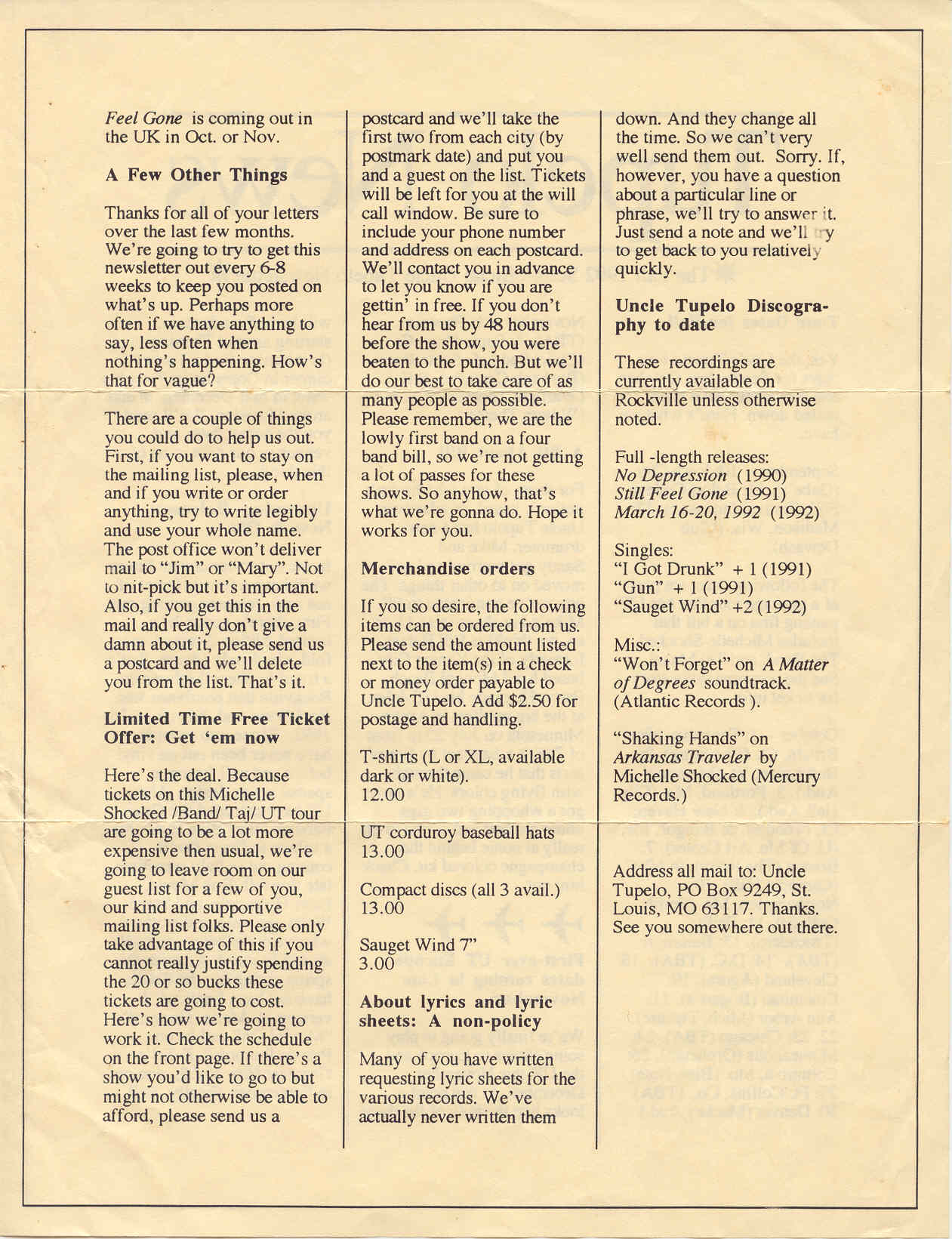 Feel Gone is coming out in the UK in Oct. or Nov.

A Few Other Things

Thanks for all of your letters over the last few months. We're going to try to get this newsletter out every 6-8 weeks to keep you posted on what's up. Perhaps more often if we have anything to say, less often when nothing's happening. How's that for vague?

There are a couple of things you could do to help us out. First, if you want to stay on the mailing list, please, when and if you write or order anything, try to write legibly and use your whole name. The post office won't deliver mail to "Jim" or "Mary". Not to nit-pick but it's important. Also, if you get this in the mail and really don't give a damn about it, please send us a postcard and we'll delete you from the list. That's it.

Limited Time Free Ticket Offer: Get 'em now

Here's the deal. Because tickets on this Michelle Shocked /Band/ Taj/ UT tour are going to be a lot more expensive then usual, we're going to leave room on our guest list for a few of you, our kind and supportive mailing list folks. Please only take advantage of this if you cannot really justify spending the 20 or so bucks these tickets are going to cost. Here's how we're going to work it. Check the schedule on the front page. If there's a show you'd like to go to but might not otherwise be able to afford, please send us a postcard and we'll take the first two from each city (by postmark date) and put you and a guest on the list. Tickets will be left for you at the will call window. Be sure to include your phone number and address on each postcard. We'll contact you in advance to let you know if you are gettin' in free. If you don't hear from us by 48 hours before the show, you were beaten to the punch. But we'll do our best to take care of as many people as possible. Please remember, we are the lowly first band on a four band bill, so we're not getting a lot of passes for these shows. So anyhow, that's what we're gonna do. Hope it works for you.

Merchandise orders

If you so desire, the following items can be ordered from us. Please send the amount listed next to the item(s) in a check or money order payable to Uncle Tupelo. Add $2.50 for postage and handling.

T-shirts (L or XL, available dark or white).
12.00

UT corduroy baseball hats
13.00

Compact discs (all 3 avail.)
13.00

Sauget Wind 7"
3.00

About lyrics and lyric sheets: A non-policy

Many of you have written requesting lyric sheets for the various records. We've actually never written them down. And they change all the time. So we can't very well send them out. Sorry. If, however, you have a question about a particular line or phrase, we'll try to answer it. Just send a note and we'll try to get back to you relatively quickly.

Uncle Tupelo Discography to date

These recordings are currently available on Rockville unless otherwise noted.

Full -length releases:
No Depression (1990)
Still Feel Gone (1991)
March 16-20, 1992 (1992)

Singles:
"I Got Drunk" + 1 (1991)
"Gun" + 1 (1991)
"Sauget Wind" +2 (1992)

Misc.:
"Won't Forget" on A Matter of Degrees soundtrack. (Atlantic Records ).

"Shaking Hands" on Arkansas Traveler by Michelle Shocked (Mercury Records.)

Address all mail to: Uncle Tupelo, PO Box 9249, St. Louis, MO 63117. Thanks. See you somewhere out there.